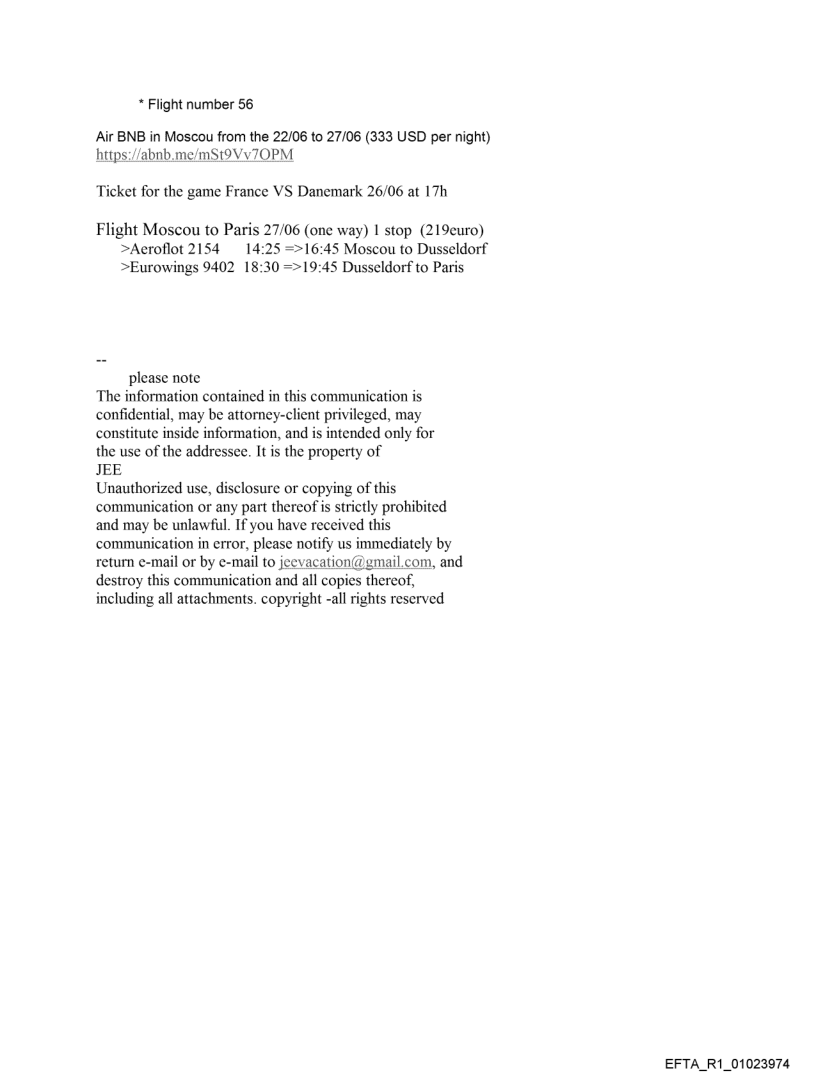 * Flight number 56

Air BNB in Moscou from the 22/06 to 27/06 (333 USD per night)
https://abnb.me/mSt9Vv7OPM

Ticket for the game France VS Danemark 26/06 at 17h

Flight Moscou to Paris 27/06 (one way) 1 stop (219euro)
>Aeroflot 2154 14:25 =>16:45 Moscou to Dusseldorf
>Eurowings 9402 18:30 =>19:45 Dusseldorf to Paris

--
please note
The information contained in this communication is confidential, may be attorney-client privileged, may constitute inside information, and is intended only for the use of the addressee. It is the property of
JEE
Unauthorized use, disclosure or copying of this communication or any part thereof is strictly prohibited and may be unlawful. If you have received this communication in error, please notify us immediately by return e-mail or by e-mail to jeevacation@gmail.com, and destroy this communication and all copies thereof, including all attachments. copyright -all rights reserved

EFTA_R1_01023974